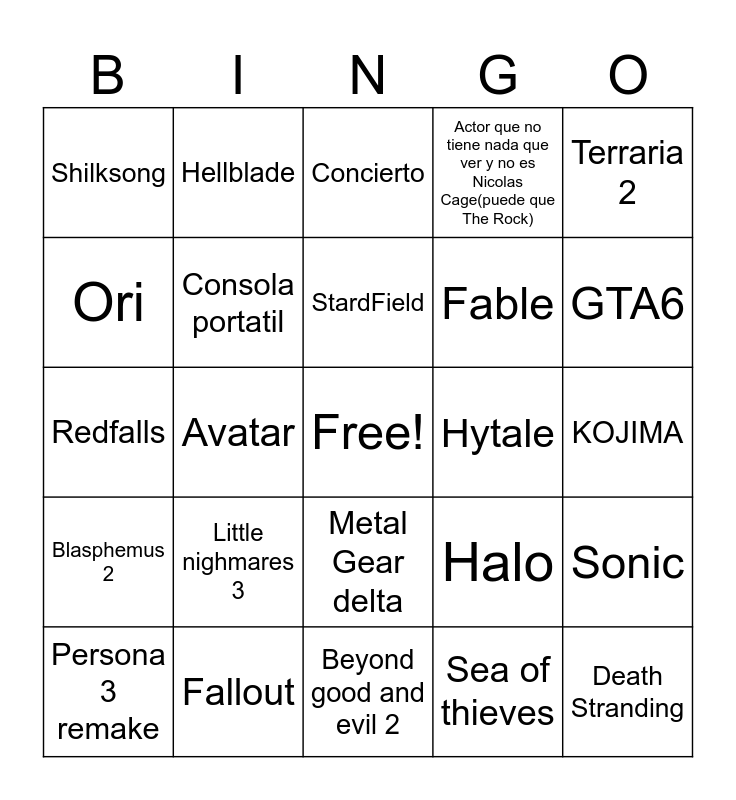 | B | I | N | G | O |
|---|---|---|---|---|
| Shilksong | Hellblade | Concierto | Actor que no tiene nada que ver y no es Nicolas Cage(puede que The Rock) | Terraria 2 |
| Ori | Consola portatil | StardField | Fable | GTA6 |
| Redfalls | Avatar | Free! | Hytale | KOJIMA |
| Blasphemus 2 | Little nighmares 3 | Metal Gear delta | Halo | Sonic |
| Persona 3 remake | Fallout | Beyond good and evil 2 | Sea of thieves | Death Stranding |